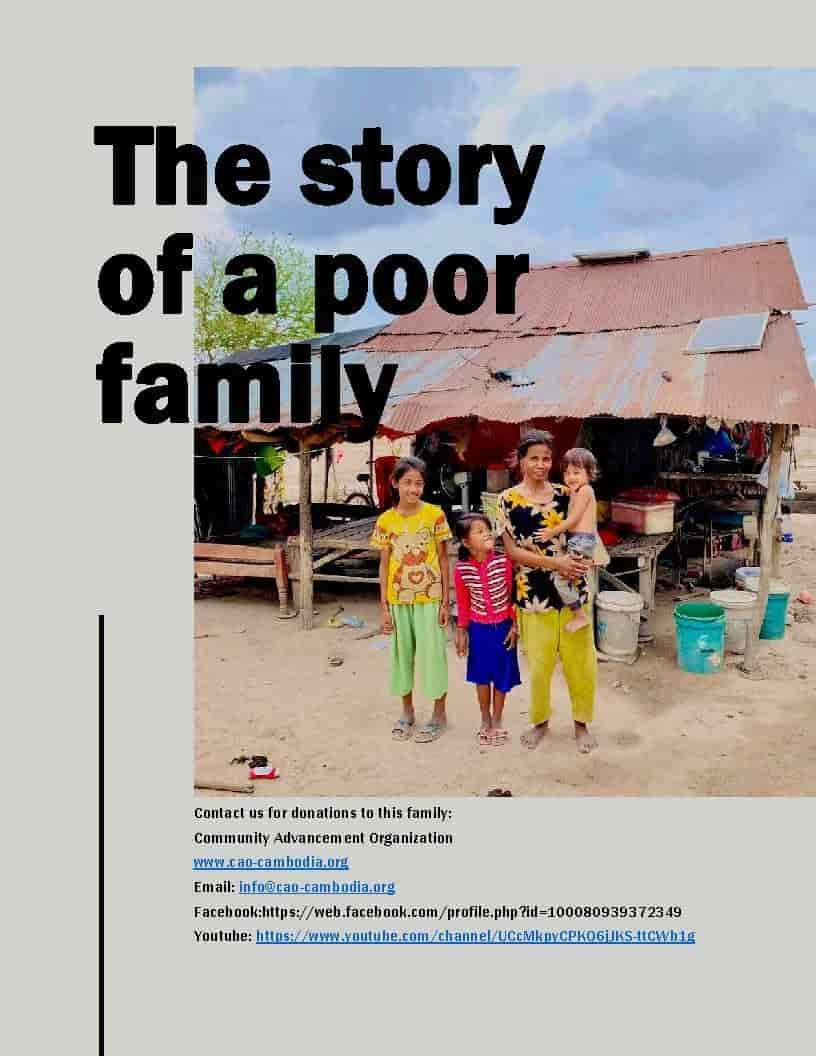 The story of a poor family

Contact us for donations to this family:
Community Advancement Organization
www.cao-cambodia.org
Email: info@cao-cambodia.org
Facebook:https://web.facebook.com/profile.php?id=100080939372349
Youtube: https://www.youtube.com/channel/UCcMkpyCPKO6jJKS-ttCWb1g